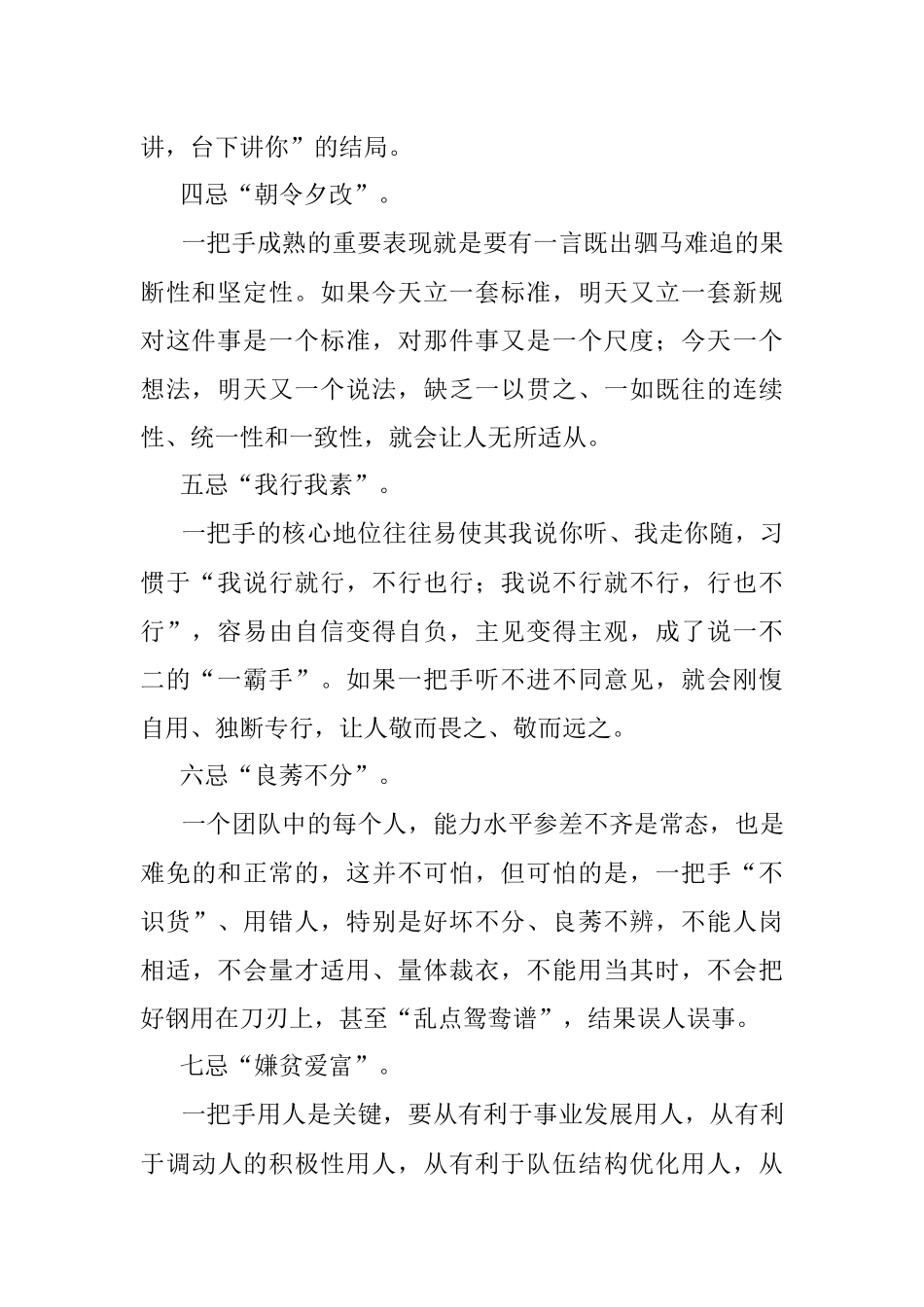 讲，台下讲你”的结局。

四忌“朝令夕改”。

一把手成熟的重要表现就是要有一言既出驷马难追的果断性和坚定性。如果今天立一套标准，明天又立一套新规对这件事是一个标准，对那件事又是一个尺度；今天一个想法，明天又一个说法，缺乏一以贯之、一如既往的连续性、统一性和一致性，就会让人无所适从。

五忌“我行我素”。

一把手的核心地位往往易使其我说你听、我走你随，习惯于“我说行就行，不行也行；我说不行就不行，行也不行”，容易由自信变得自负，主见变得主观，成了说一不二的“一霸手”。如果一把手听不进不同意见，就会刚愎自用、独断专行，让人敬而畏之、敬而远之。

六忌“良莠不分”。

一个团队中的每个人，能力水平参差不齐是常态，也是难免的和正常的，这并不可怕，但可怕的是，一把手“不识货”、用错人，特别是好坏不分、良莠不辨，不能人岗相适，不会量才适用、量体裁衣，不能用当其时，不会把好钢用在刀刃上，甚至“乱点鸳鸯谱”，结果误人误事。

七忌“嫌贫爱富”。

一把手用人是关键，要从有利于事业发展用人，从有利于调动人的积极性用人，从有利于队伍结构优化用人，从